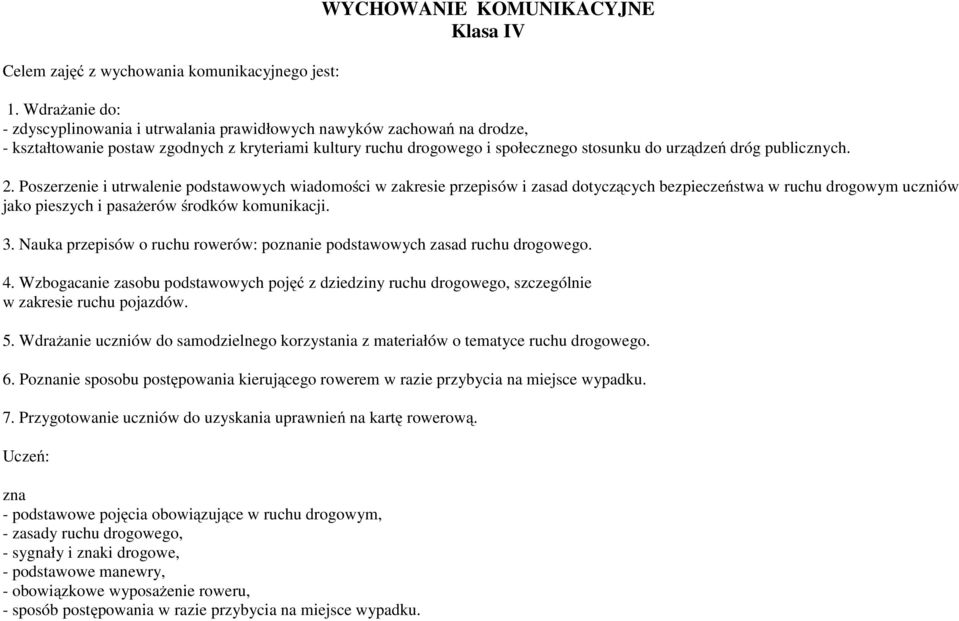 WYCHOWANIE KOMUNIKACYJNE
Klasa IV

Celem zajęć z wychowania komunikacyjnego jest:

1. Wdrażanie do:
- zdyscyplinowania i utrwalania prawidłowych nawyków zachowań na drodze,
- kształtowanie postaw zgodnych z kryteriami kultury ruchu drogowego i społecznego stosunku do urządzeń dróg publicznych.

2. Poszerzenie i utrwalenie podstawowych wiadomości w zakresie przepisów i zasad dotyczących bezpieczeństwa w ruchu drogowym uczniów jako pieszych i pasażerów środków komunikacji.

3. Nauka przepisów o ruchu rowerów: poznanie podstawowych zasad ruchu drogowego.

4. Wzbogacanie zasobu podstawowych pojęć z dziedziny ruchu drogowego, szczególnie w zakresie ruchu pojazdów.

5. Wdrażanie uczniów do samodzielnego korzystania z materiałów o tematyce ruchu drogowego.

6. Poznanie sposobu postępowania kierującego rowerem w razie przybycia na miejsce wypadku.

7. Przygotowanie uczniów do uzyskania uprawnień na kartę rowerową.

Uczeń:

zna
- podstawowe pojęcia obowiązujące w ruchu drogowym,
- zasady ruchu drogowego,
- sygnały i znaki drogowe,
- podstawowe manewry,
- obowiązkowe wyposażenie roweru,
- sposób postępowania w razie przybycia na miejsce wypadku.